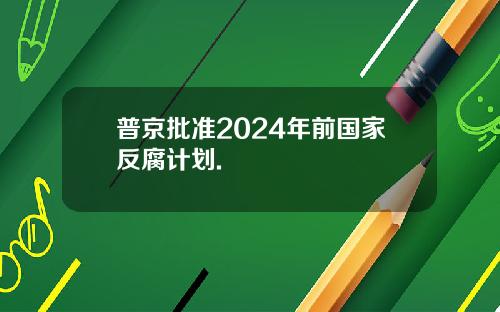 普京批准2024年前国家反腐计划.